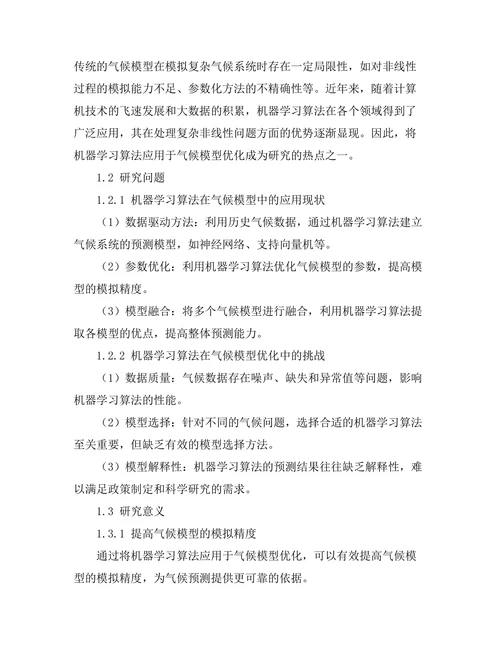 传统的气候模型在模拟复杂气候系统时存在一定局限性，如对非线性过程的模拟能力不足、参数化方法的不精确性等。近年来，随着计算机技术的飞速发展和大数据的积累，机器学习算法在各个领域得到了广泛应用，其在处理复杂非线性问题方面的优势逐渐显现。因此，将机器学习算法应用于气候模型优化成为研究的热点之一。

1.2 研究问题

1.2.1 机器学习算法在气候模型中的应用现状

（1）数据驱动方法：利用历史气候数据，通过机器学习算法建立气候系统的预测模型，如神经网络、支持向量机等。

（2）参数优化：利用机器学习算法优化气候模型的参数，提高模型的模拟精度。

（3）模型融合：将多个气候模型进行融合，利用机器学习算法提取各模型的优点，提高整体预测能力。

1.2.2 机器学习算法在气候模型优化中的挑战

（1）数据质量：气候数据存在噪声、缺失和异常值等问题，影响机器学习算法的性能。

（2）模型选择：针对不同的气候问题，选择合适的机器学习算法至关重要，但缺乏有效的模型选择方法。

（3）模型解释性：机器学习算法的预测结果往往缺乏解释性，难以满足政策制定和科学研究的需求。

1.3 研究意义

1.3.1 提高气候模型的模拟精度

通过将机器学习算法应用于气候模型优化，可以有效提高气候模型的模拟精度，为气候预测提供更可靠的依据。